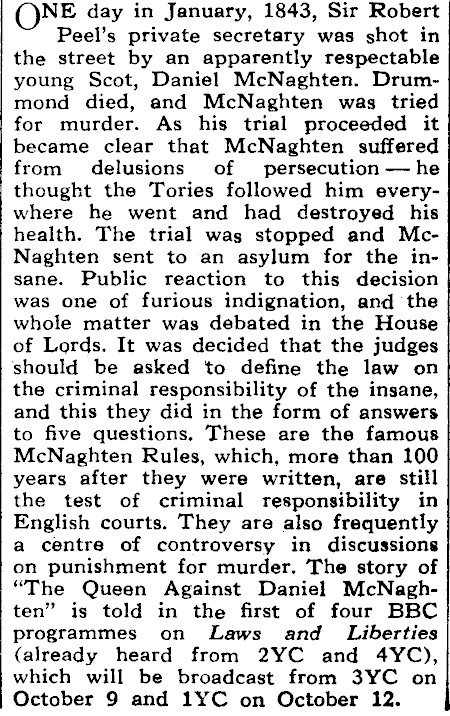 ONE day in January, 1843, Sir Robert Peel's private secretary was shot in the street by an apparently respectable young Scot, Daniel McNaghten. Drummond died, and McNaghten was tried for murder. As his trial proceeded it became clear that McNaghten suffered from delusions of persecution — he thought the Tories followed him everywhere he went and had destroyed his health. The trial was stopped and McNaghten sent to an asylum for the insane. Public reaction to this decision was one of furious indignation, and the whole matter was debated in the House of Lords. It was decided that the judges should be asked to define the law on the criminal responsibility of the insane, and this they did in the form of answers to five questions. These are the famous McNaghten Rules, which, more than 100 years after they were written, are still the test of criminal responsibility in English courts. They are also frequently a centre of controversy in discussions on punishment for murder. The story of "The Queen Against Daniel McNaghten" is told in the first of four BBC programmes on Laws and Liberties (already heard from 2YC and 4YC), which will be broadcast from 3YC on October 9 and 1YC on October 12.